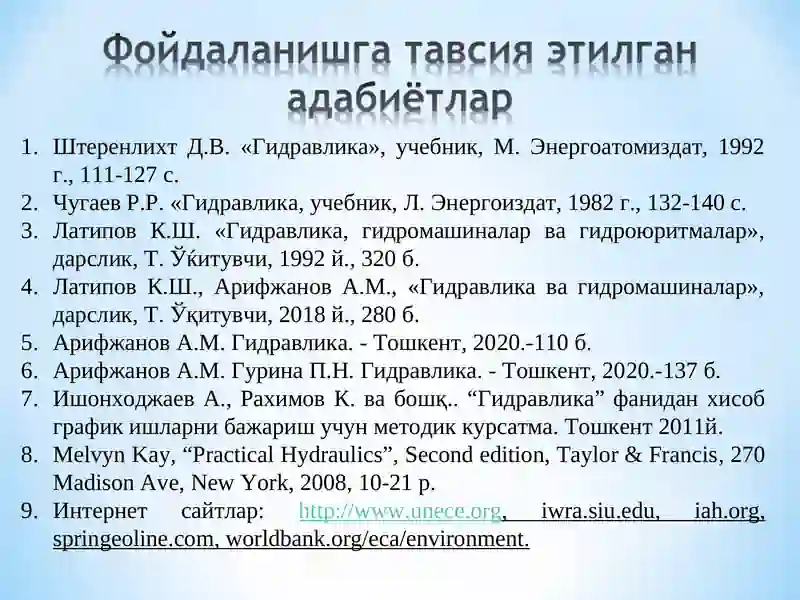 Фойдаланишга тавсия этилган адабиётлар

1. Штеренлихт Д.В. «Гидравлика», учебник, М. Энергоатомиздат, 1992 г., 111-127 с.
2. Чугаев Р.Р. «Гидравлика, учебник, Л. Энергоиздат, 1982 г., 132-140 с.
3. Латипов К.Ш. «Гидравлика, гидромашиналар ва гидроюритмалар», дарслик, Т. Ўќитувчи, 1992 й., 320 б.
4. Латипов К.Ш., Арифжанов А.М., «Гидравлика ва гидромашиналар», дарслик, Т. Ўқитувчи, 2018 й., 280 б.
5. Арифжанов А.М. Гидравлика. - Тошкент, 2020.-110 б.
6. Арифжанов А.М. Гурина П.Н. Гидравлика. - Тошкент, 2020.-137 б.
7. Ишонходжаев А., Рахимов К. ва бошқ.. “Гидравлика” фанидан хисоб график ишларни бажариш учун методик курсатма. Тошкент 2011й.
8. Melvyn Kay, “Practical Hydraulics”, Second edition, Taylor & Francis, 270 Madison Ave, New York, 2008, 10-21 p.
9. Интернет сайтлар: http://www.unece.org, iwra.siu.edu, iah.org, springeoline.com, worldbank.org/eca/environment.